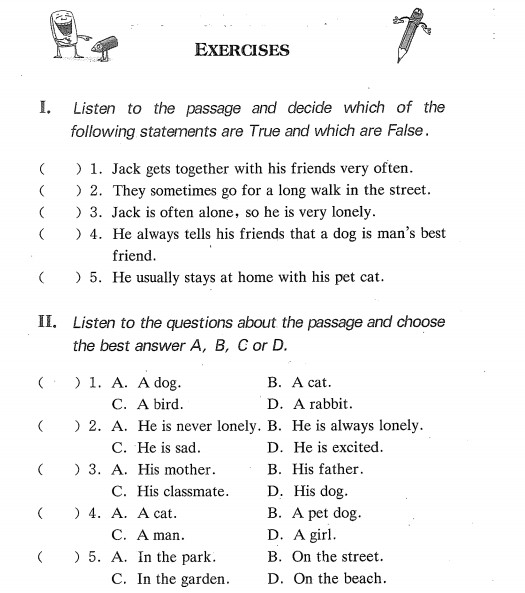 EXERCISES

I. Listen to the passage and decide which of the following statements are True and which are False.

(　) 1. Jack gets together with his friends very often.
(　) 2. They sometimes go for a long walk in the street.
(　) 3. Jack is often alone, so he is very lonely.
(　) 4. He always tells his friends that a dog is man's best friend.
(　) 5. He usually stays at home with his pet cat.

II. Listen to the questions about the passage and choose the best answer A, B, C or D.

(　) 1. A. A dog. B. A cat.
C. A bird. D. A rabbit.
(　) 2. A. He is never lonely. B. He is always lonely.
C. He is sad. D. He is excited.
(　) 3. A. His mother. B. His father.
C. His classmate. D. His dog.
(　) 4. A. A cat. B. A pet dog.
C. A man. D. A girl.
(　) 5. A. In the park. B. On the street.
C. In the garden. D. On the beach.